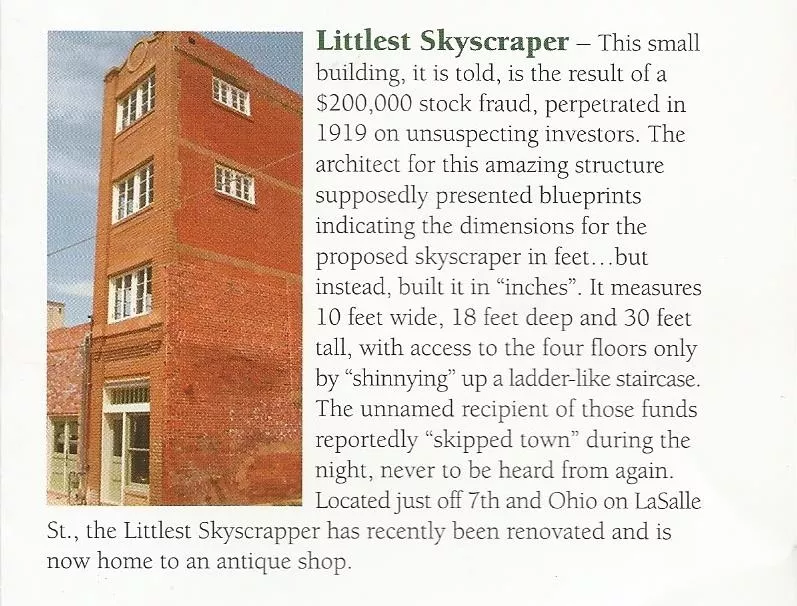 Littlest Skyscraper – This small building, it is told, is the result of a $200,000 stock fraud, perpetrated in 1919 on unsuspecting investors. The architect for this amazing structure supposedly presented blueprints indicating the dimensions for the proposed skyscraper in feet...but instead, built it in "inches". It measures 10 feet wide, 18 feet deep and 30 feet tall, with access to the four floors only by "shinnying" up a ladder-like staircase. The unnamed recipient of those funds reportedly "skipped town" during the night, never to be heard from again. Located just off 7th and Ohio on LaSalle St., the Littlest Skyscrapper has recently been renovated and is now home to an antique shop.